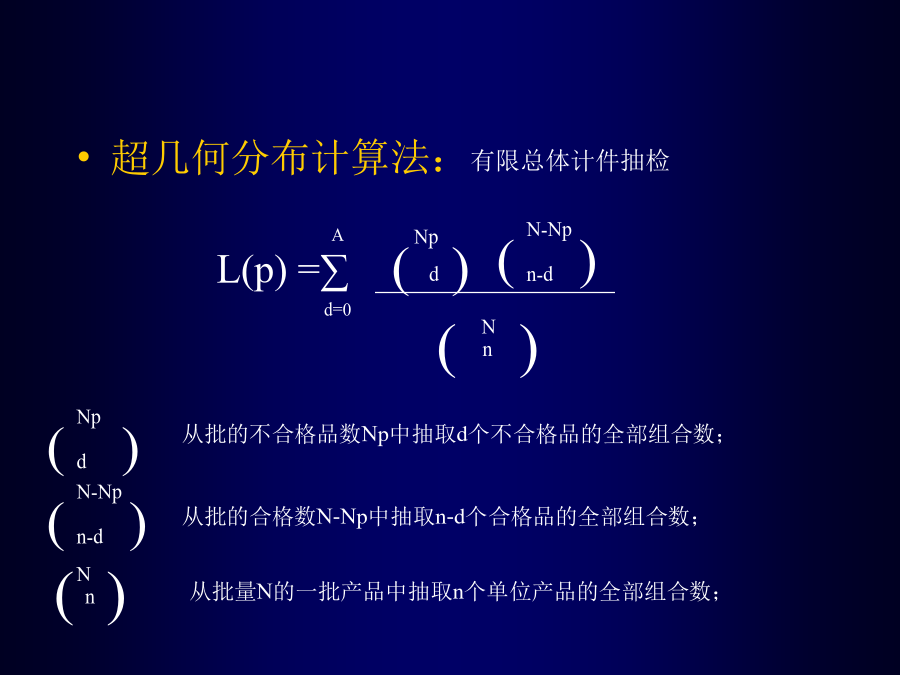 • 超几何分布计算法：有限总体计件抽检

$L(p) = \sum_{d=0}^{A} \frac{\binom{Np}{d}\binom{N-Np}{n-d}}{\binom{N}{n}}$

$\binom{Np}{d}$ 从批的不合格品数Np中抽取d个不合格品的全部组合数；

$\binom{N-Np}{n-d}$ 从批的合格数N-Np中抽取n-d个合格品的全部组合数；

$\binom{N}{n}$ 从批量N的一批产品中抽取n个单位产品的全部组合数；